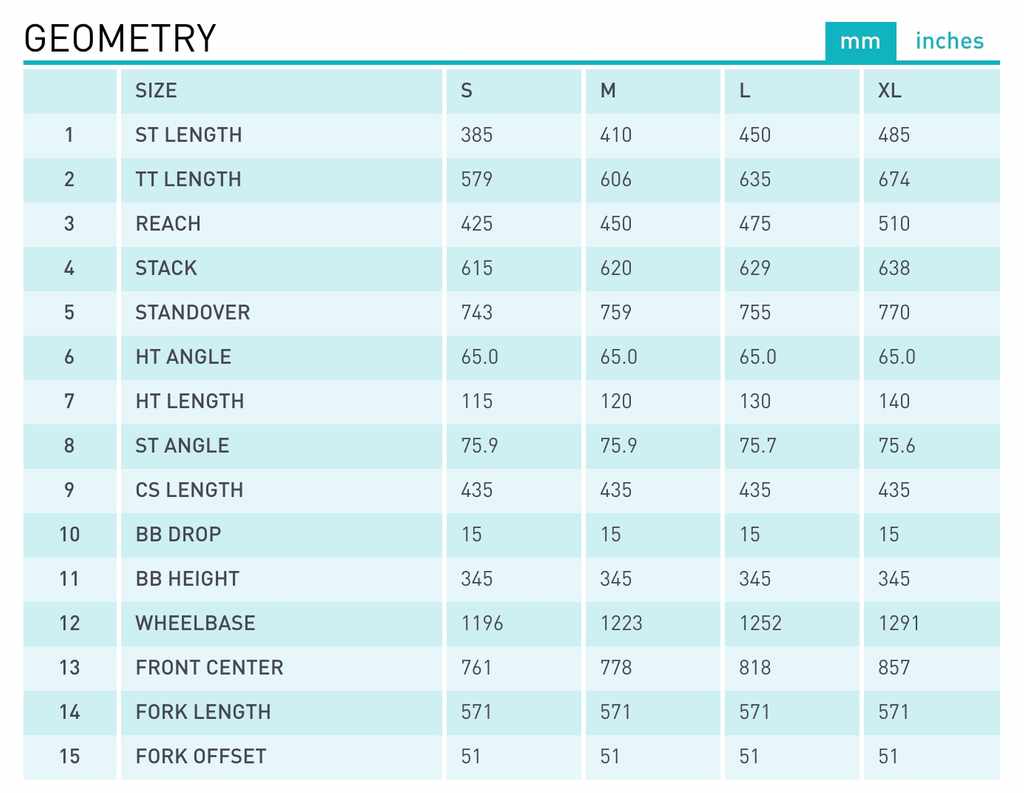 GEOMETRY

mm inches

| | SIZE | S | M | L | XL |
|---|---|---|---|---|---|
| 1 | ST LENGTH | 385 | 410 | 450 | 485 |
| 2 | TT LENGTH | 579 | 606 | 635 | 674 |
| 3 | REACH | 425 | 450 | 475 | 510 |
| 4 | STACK | 615 | 620 | 629 | 638 |
| 5 | STANDOVER | 743 | 759 | 755 | 770 |
| 6 | HT ANGLE | 65.0 | 65.0 | 65.0 | 65.0 |
| 7 | HT LENGTH | 115 | 120 | 130 | 140 |
| 8 | ST ANGLE | 75.9 | 75.9 | 75.7 | 75.6 |
| 9 | CS LENGTH | 435 | 435 | 435 | 435 |
| 10 | BB DROP | 15 | 15 | 15 | 15 |
| 11 | BB HEIGHT | 345 | 345 | 345 | 345 |
| 12 | WHEELBASE | 1196 | 1223 | 1252 | 1291 |
| 13 | FRONT CENTER | 761 | 778 | 818 | 857 |
| 14 | FORK LENGTH | 571 | 571 | 571 | 571 |
| 15 | FORK OFFSET | 51 | 51 | 51 | 51 |